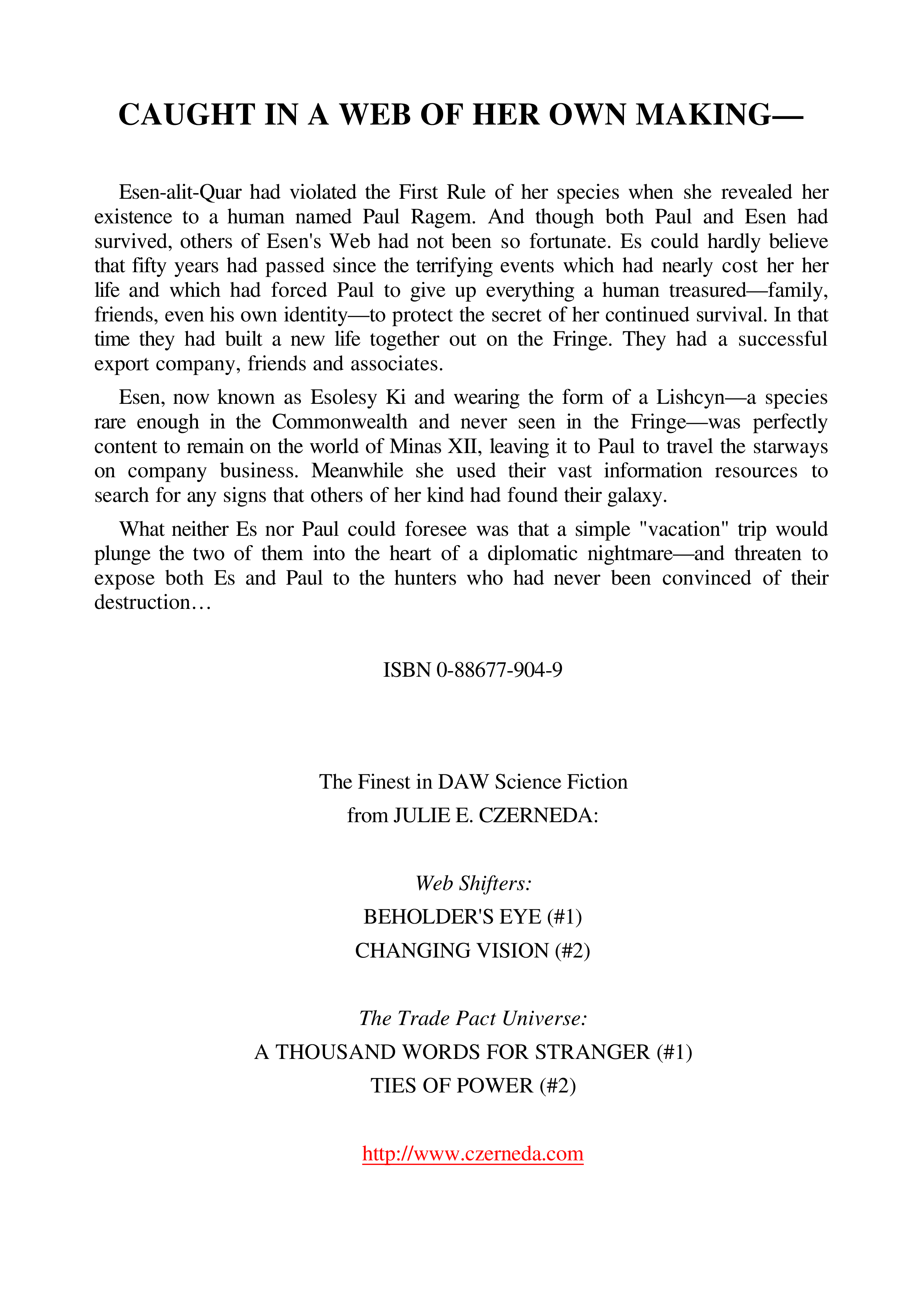 CAUGHT IN A WEB OF HER OWN MAKING—

Esen-alit-Quar had violated the First Rule of her species when she revealed her existence to a human named Paul Ragem. And though both Paul and Esen had survived, others of Esen's Web had not been so fortunate. Es could hardly believe that fifty years had passed since the terrifying events which had nearly cost her her life and which had forced Paul to give up everything a human treasured—family, friends, even his own identity—to protect the secret of her continued survival. In that time they had built a new life together out on the Fringe. They had a successful export company, friends and associates.

Esen, now known as Esolesy Ki and wearing the form of a Lishcyn—a species rare enough in the Commonwealth and never seen in the Fringe—was perfectly content to remain on the world of Minas XII, leaving it to Paul to travel the starways on company business. Meanwhile she used their vast information resources to search for any signs that others of her kind had found their galaxy.

What neither Es nor Paul could foresee was that a simple "vacation" trip would plunge the two of them into the heart of a diplomatic nightmare—and threaten to expose both Es and Paul to the hunters who had never been convinced of their destruction…

ISBN 0-88677-904-9

The Finest in DAW Science Fiction
from JULIE E. CZERNEDA:

Web Shifters:
BEHOLDER'S EYE (#1)
CHANGING VISION (#2)

The Trade Pact Universe:
A THOUSAND WORDS FOR STRANGER (#1)
TIES OF POWER (#2)

http://www.czerneda.com